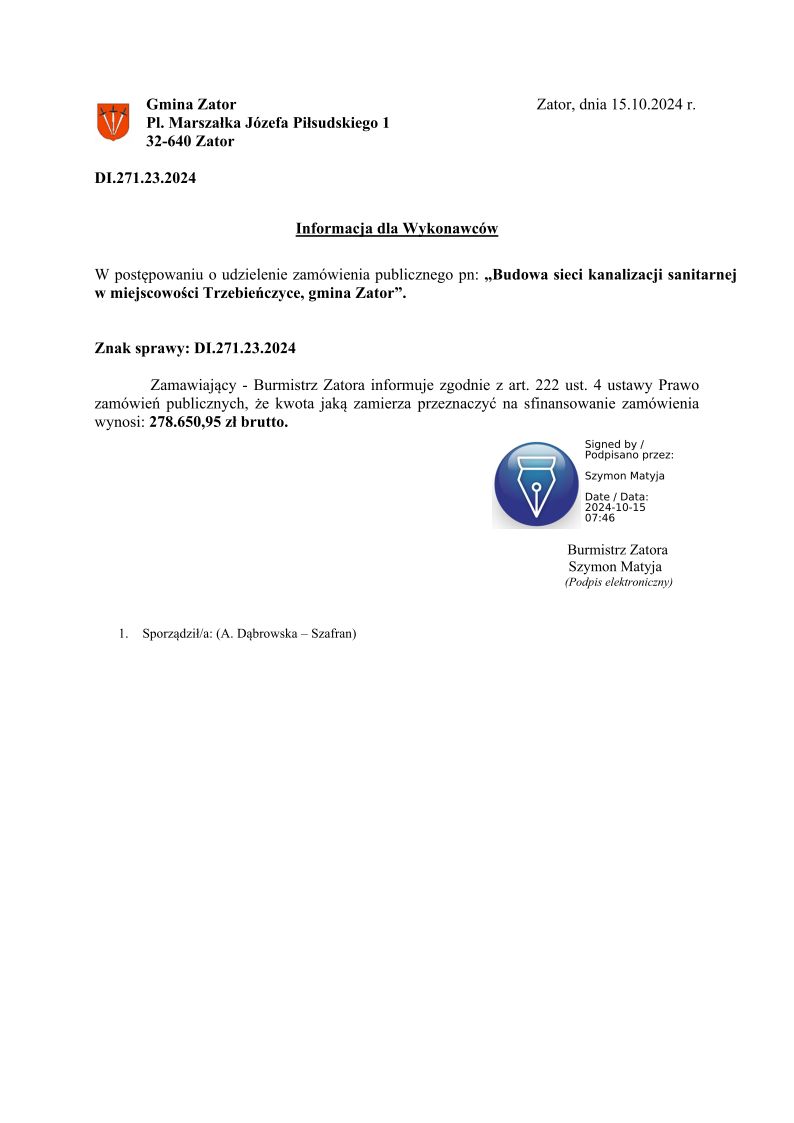 Gmina Zator
Pl. Marszałka Józefa Piłsudskiego 1
32-640 Zator

Zator, dnia 15.10.2024 r.

DI.271.23.2024

Informacja dla Wykonawców

W postępowaniu o udzielenie zamówienia publicznego pn: „Budowa sieci kanalizacji sanitarnej w miejscowości Trzebieńczyce, gmina Zator”.

Znak sprawy: DI.271.23.2024

Zamawiający - Burmistrz Zatora informuje zgodnie z art. 222 ust. 4 ustawy Prawo zamówień publicznych, że kwota jaką zamierza przeznaczyć na sfinansowanie zamówienia wynosi: 278.650,95 zł brutto.

Signed by / Podpisano przez:
Szymon Matyja
Date / Data:
2024-10-15
07:46

Burmistrz Zatora
Szymon Matyja
(Podpis elektroniczny)

1. Sporządził/a: (A. Dąbrowska – Szafran)